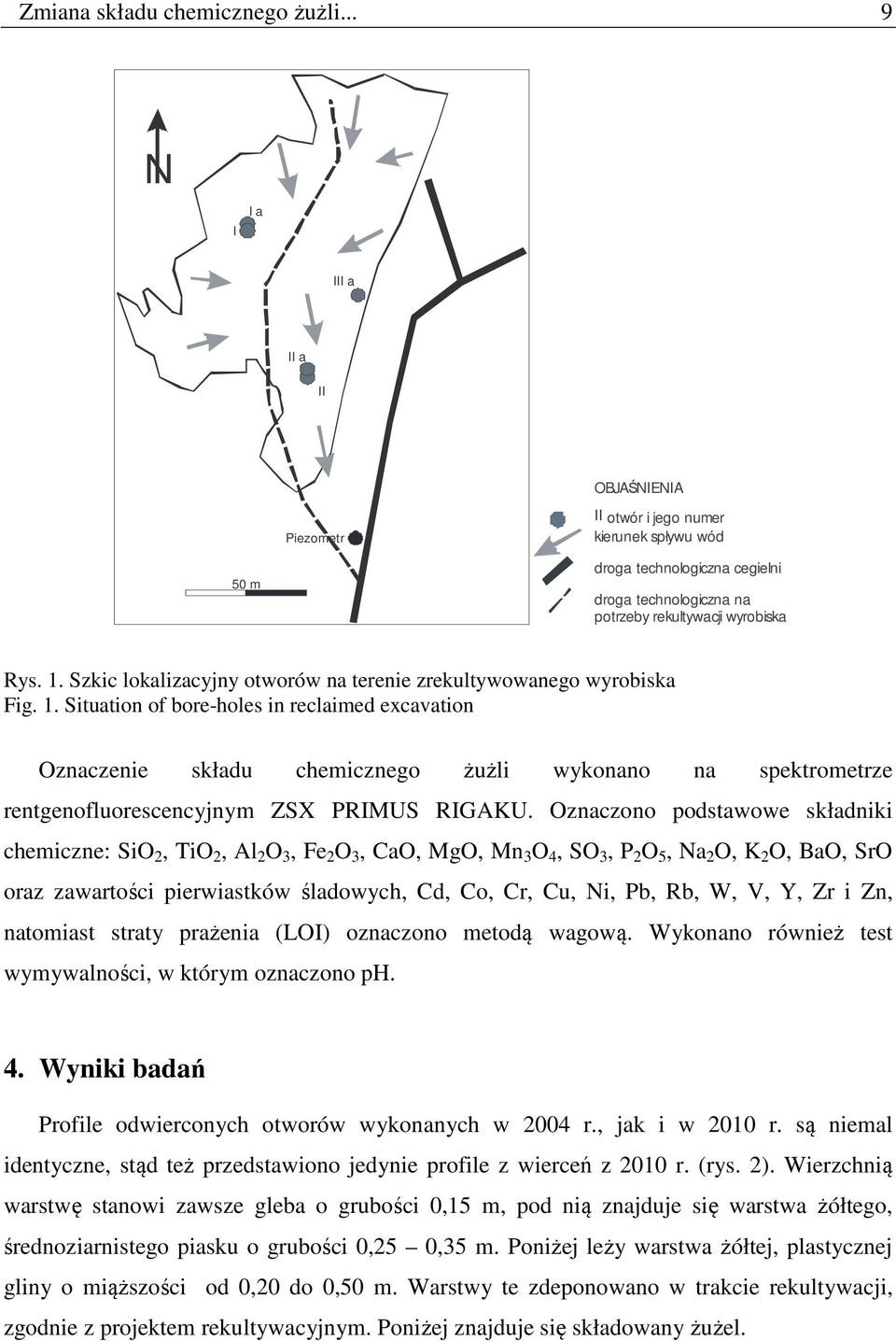 Zmiana składu chemicznego żużli... 9

N

I a
I
III a
II a
II

Piezometr

50 m

OBJAŚNIENIA
II otwór i jego numer
kierunek spływu wód
droga technologiczna cegielni
droga technologiczna na potrzeby rekultywacji wyrobiska

Rys. 1. Szkic lokalizacyjny otworów na terenie zrekultywowanego wyrobiska
Fig. 1. Situation of bore-holes in reclaimed excavation

Oznaczenie składu chemicznego żużli wykonano na spektrometrze rentgenofluorescencyjnym ZSX PRIMUS RIGAKU. Oznaczono podstawowe składniki chemiczne: $SiO_2$, $TiO_2$, $Al_2O_3$, $Fe_2O_3$, CaO, MgO, $Mn_3O_4$, $SO_3$, $P_2O_5$, $Na_2O$, $K_2O$, BaO, SrO oraz zawartości pierwiastków śladowych, Cd, Co, Cr, Cu, Ni, Pb, Rb, W, V, Y, Zr i Zn, natomiast straty prażenia (LOI) oznaczono metodą wagową. Wykonano również test wymywalności, w którym oznaczono pH.

4. Wyniki badań

Profile odwierconych otworów wykonanych w 2004 r., jak i w 2010 r. są niemal identyczne, stąd też przedstawiono jedynie profile z wierceń z 2010 r. (rys. 2). Wierzchnią warstwę stanowi zawsze gleba o grubości 0,15 m, pod nią znajduje się warstwa żółtego, średnoziarnistego piasku o grubości 0,25 – 0,35 m. Poniżej leży warstwa żółtej, plastycznej gliny o miąższości od 0,20 do 0,50 m. Warstwy te zdeponowano w trakcie rekultywacji, zgodnie z projektem rekultywacyjnym. Poniżej znajduje się składowany żużel.